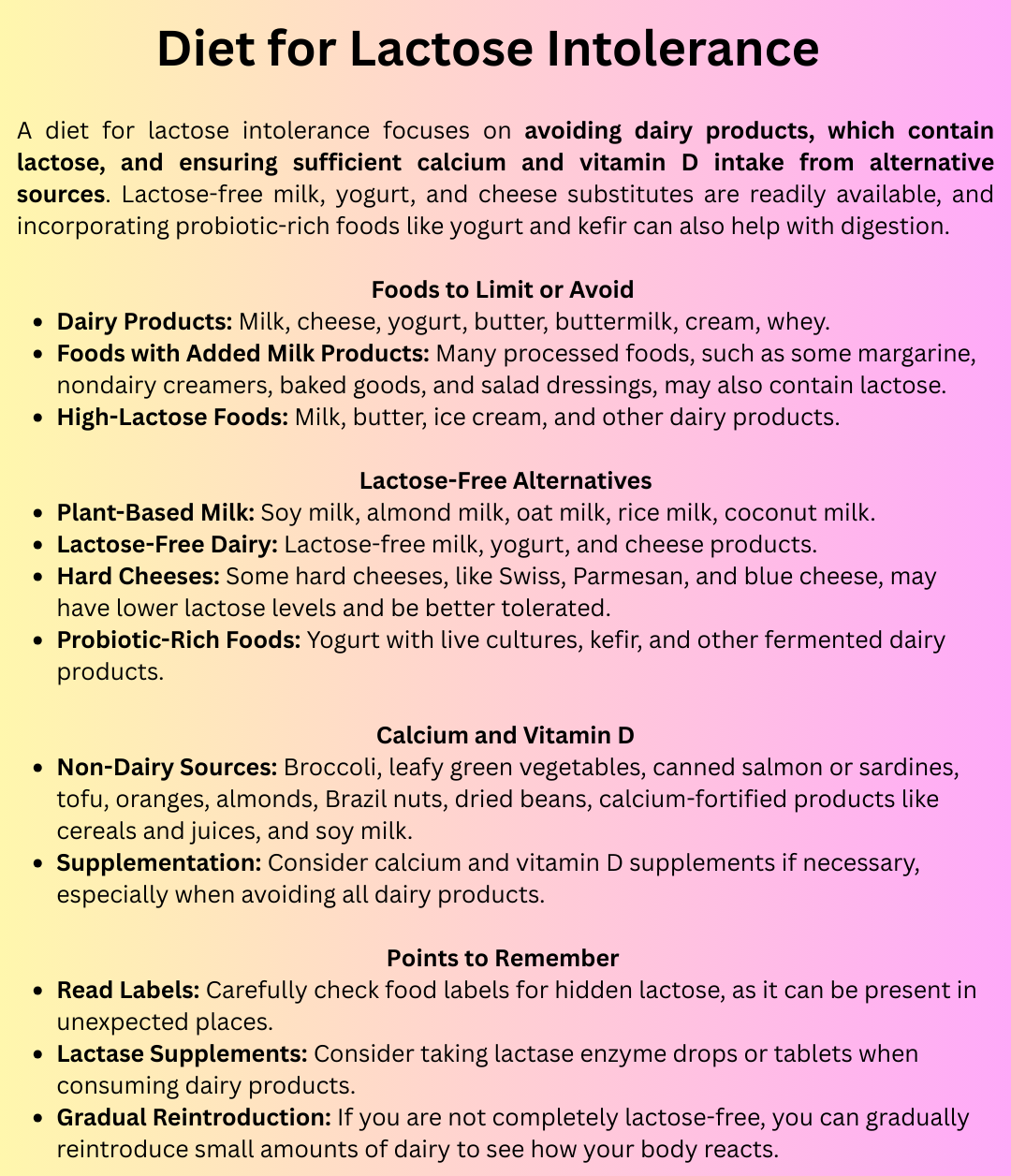 Diet for Lactose Intolerance

A diet for lactose intolerance focuses on avoiding dairy products, which contain lactose, and ensuring sufficient calcium and vitamin D intake from alternative sources. Lactose-free milk, yogurt, and cheese substitutes are readily available, and incorporating probiotic-rich foods like yogurt and kefir can also help with digestion.

Foods to Limit or Avoid

• Dairy Products: Milk, cheese, yogurt, butter, buttermilk, cream, whey.
• Foods with Added Milk Products: Many processed foods, such as some margarine, nondairy creamers, baked goods, and salad dressings, may also contain lactose.
• High-Lactose Foods: Milk, butter, ice cream, and other dairy products.

Lactose-Free Alternatives

• Plant-Based Milk: Soy milk, almond milk, oat milk, rice milk, coconut milk.
• Lactose-Free Dairy: Lactose-free milk, yogurt, and cheese products.
• Hard Cheeses: Some hard cheeses, like Swiss, Parmesan, and blue cheese, may have lower lactose levels and be better tolerated.
• Probiotic-Rich Foods: Yogurt with live cultures, kefir, and other fermented dairy products.

Calcium and Vitamin D

• Non-Dairy Sources: Broccoli, leafy green vegetables, canned salmon or sardines, tofu, oranges, almonds, Brazil nuts, dried beans, calcium-fortified products like cereals and juices, and soy milk.
• Supplementation: Consider calcium and vitamin D supplements if necessary, especially when avoiding all dairy products.

Points to Remember

• Read Labels: Carefully check food labels for hidden lactose, as it can be present in unexpected places.
• Lactase Supplements: Consider taking lactase enzyme drops or tablets when consuming dairy products.
• Gradual Reintroduction: If you are not completely lactose-free, you can gradually reintroduce small amounts of dairy to see how your body reacts.